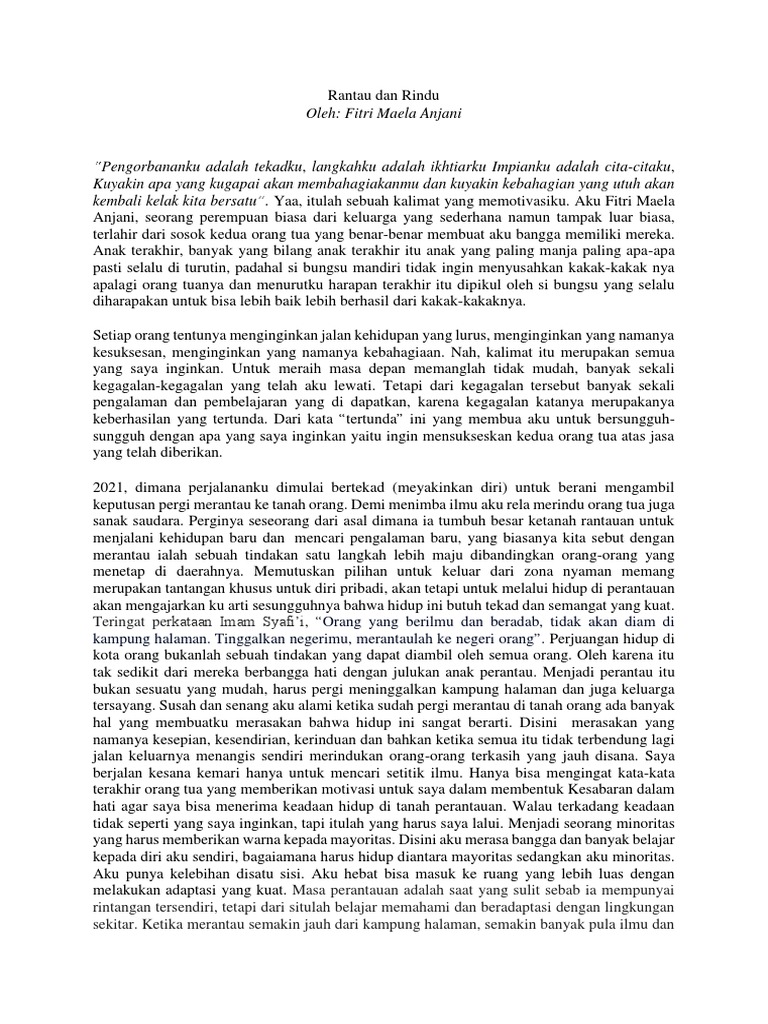 Rantau dan Rindu
Oleh: Fitri Maela Anjani

"Pengorbananku adalah tekadku, langkahku adalah ikhtiarku Impianku adalah cita-citaku, Kuyakin apa yang kugapai akan membahagiakanmu dan kuyakin kebahagian yang utuh akan kembali kelak kita bersatu". Yaa, itulah sebuah kalimat yang memotivasiku. Aku Fitri Maela Anjani, seorang perempuan biasa dari keluarga yang sederhana namun tampak luar biasa, terlahir dari sosok kedua orang tua yang benar-benar membuat aku bangga memiliki mereka. Anak terakhir, banyak yang bilang anak terakhir itu anak yang paling manja paling apa-apa pasti selalu di turutin, padahal si bungsu mandiri tidak ingin menyusahkan kakak-kakak nya apalagi orang tuanya dan menurutku harapan terakhir itu dipikul oleh si bungsu yang selalu diharapakan untuk bisa lebih baik lebih berhasil dari kakak-kakaknya.

Setiap orang tentunya menginginkan jalan kehidupan yang lurus, menginginkan yang namanya kesuksesan, menginginkan yang namanya kebahagiaan. Nah, kalimat itu merupakan semua yang saya inginkan. Untuk meraih masa depan memanglah tidak mudah, banyak sekali kegagalan-kegagalan yang telah aku lewati. Tetapi dari kegagalan tersebut banyak sekali pengalaman dan pembelajaran yang di dapatkan, karena kegagalan katanya merupakanya keberhasilan yang tertunda. Dari kata "tertunda" ini yang membua aku untuk bersungguh-sungguh dengan apa yang saya inginkan yaitu ingin mensukseskan kedua orang tua atas jasa yang telah diberikan.

2021, dimana perjalananku dimulai bertekad (meyakinkan diri) untuk berani mengambil keputusan pergi merantau ke tanah orang. Demi menimba ilmu aku rela merindu orang tua juga sanak saudara. Perginya seseorang dari asal dimana ia tumbuh besar ketanah rantauan untuk menjalani kehidupan baru dan mencari pengalaman baru, yang biasanya kita sebut dengan merantau ialah sebuah tindakan satu langkah lebih maju dibandingkan orang-orang yang menetap di daerahnya. Memutuskan pilihan untuk keluar dari zona nyaman memang merupakan tantangan khusus untuk diri pribadi, akan tetapi untuk melalui hidup di perantauan akan mengajarkan ku arti sesungguhnya bahwa hidup ini butuh tekad dan semangat yang kuat. Teringat perkataan Imam Syafi'i, "Orang yang berilmu dan beradab, tidak akan diam di kampung halaman. Tinggalkan negerimu, merantaulah ke negeri orang". Perjuangan hidup di kota orang bukanlah sebuah tindakan yang dapat diambil oleh semua orang. Oleh karena itu tak sedikit dari mereka berbangga hati dengan julukan anak perantau. Menjadi perantau itu bukan sesuatu yang mudah, harus pergi meninggalkan kampung halaman dan juga keluarga tersayang. Susah dan senang aku alami ketika sudah pergi merantau di tanah orang ada banyak hal yang membuatku merasakan bahwa hidup ini sangat berarti. Disini merasakan yang namanya kesepian, kesendirian, kerinduan dan bahkan ketika semua itu tidak terbendung lagi jalan keluarnya menangis sendiri merindukan orang-orang terkasih yang jauh disana. Saya berjalan kesana kemari hanya untuk mencari setitik ilmu. Hanya bisa mengingat kata-kata terakhir orang tua yang memberikan motivasi untuk saya dalam membentuk Kesabaran dalam hati agar saya bisa menerima keadaan hidup di tanah perantauan. Walau terkadang keadaan tidak seperti yang saya inginkan, tapi itulah yang harus saya lalui. Menjadi seorang minoritas yang harus memberikan warna kepada mayoritas. Disini aku merasa bangga dan banyak belajar kepada diri aku sendiri, bagaiamana harus hidup diantara mayoritas sedangkan aku minoritas. Aku punya kelebihan disatu sisi. Aku hebat bisa masuk ke ruang yang lebih luas dengan melakukan adaptasi yang kuat. Masa perantauan adalah saat yang sulit sebab ia mempunyai rintangan tersendiri, tetapi dari situlah belajar memahami dan beradaptasi dengan lingkungan sekitar. Ketika merantau semakin jauh dari kampung halaman, semakin banyak pula ilmu dan